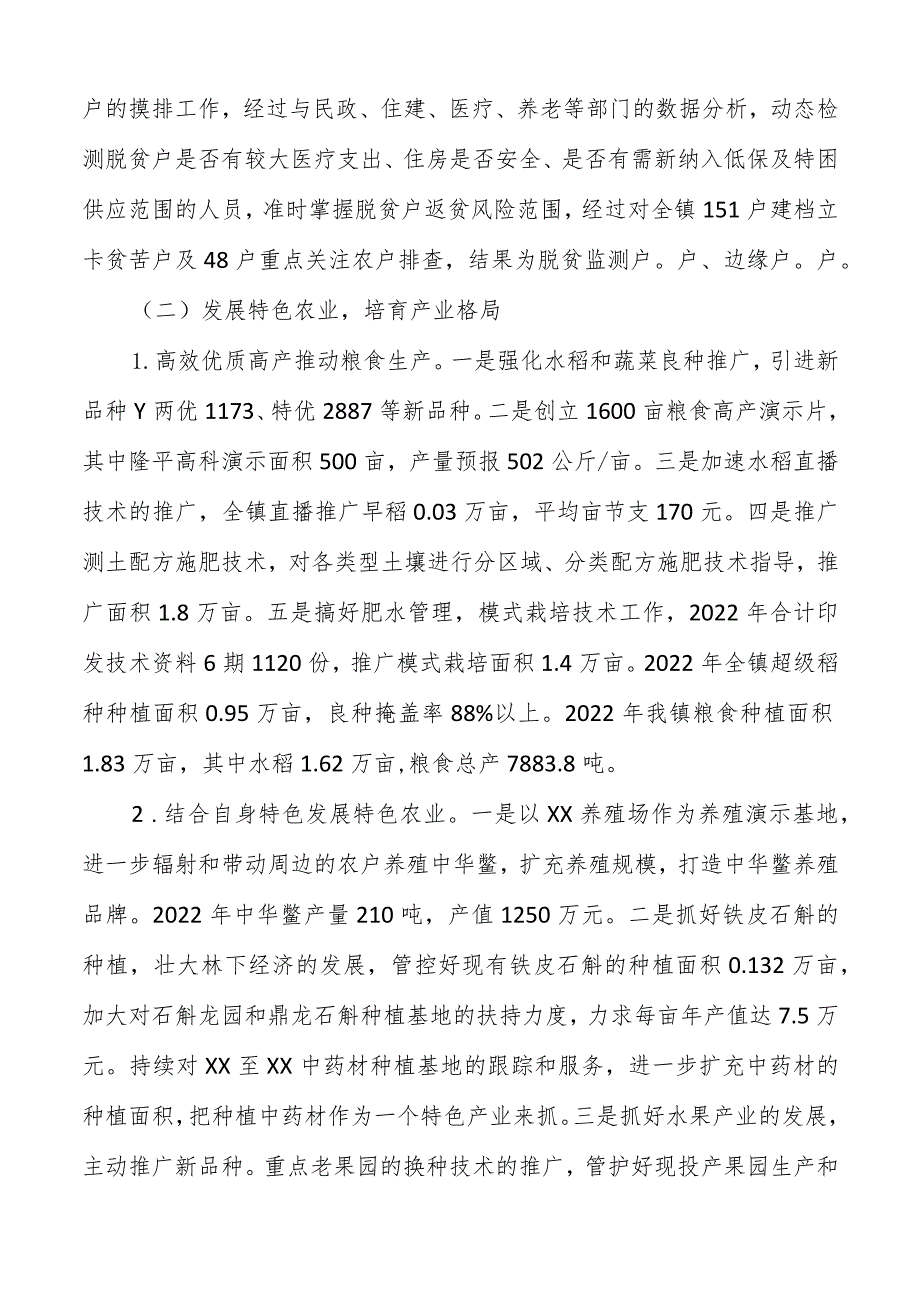 户的摸排工作，经过与民政、住建、医疗、养老等部门的数据分析，动态检测脱贫户是否有较大医疗支出、住房是否安全、是否有需新纳入低保及特困供应范围的人员，准时掌握脱贫户返贫风险范围，经过对全镇151户建档立卡贫苦户及48户重点关注农户排查，结果为脱贫监测户。户、边缘户。户。

（二）发展特色农业，培育产业格局

1.高效优质高产推动粮食生产。一是强化水稻和蔬菜良种推广，引进新品种Y两优1173、特优2887等新品种。二是创立1600亩粮食高产演示片，其中隆平高科演示面积500亩，产量预报502公斤/亩。三是加速水稻直播技术的推广，全镇直播推广早稻0.03万亩，平均亩节支170元。四是推广测土配方施肥技术，对各类型土壤进行分区域、分类配方施肥技术指导，推广面积1.8万亩。五是搞好肥水管理，模式栽培技术工作，2022年合计印发技术资料6期1120份，推广模式栽培面积1.4万亩。2022年全镇超级稻种种植面积0.95万亩，良种掩盖率88%以上。2022年我镇粮食种植面积1.83万亩，其中水稻1.62万亩，粮食总产7883.8吨。

2.结合自身特色发展特色农业。一是以XX养殖场作为养殖演示基地，进一步辐射和带动周边的农户养殖中华鳖，扩充养殖规模，打造中华鳖养殖品牌。2022年中华鳖产量210吨，产值1250万元。二是抓好铁皮石斛的种植，壮大林下经济的发展，管控好现有铁皮石斛的种植面积0.132万亩，加大对石斛龙园和鼎龙石斛种植基地的扶持力度，力求每亩年产值达7.5万元。持续对XX至XX中药材种植基地的跟踪和服务，进一步扩充中药材的种植面积，把种植中药材作为一个特色产业来抓。三是抓好水果产业的发展，主动推广新品种。重点老果园的换种技术的推广，管护好现投产果园生产和